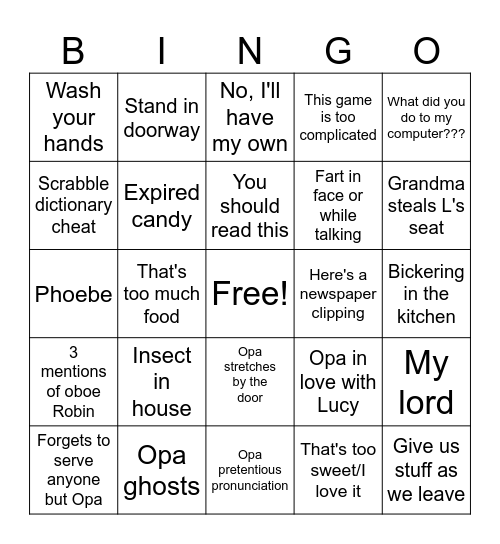 | B | I | N | G | O |
|---|---|---|---|---|
| Wash your hands | Stand in doorway | No, I'll have my own | This game is too complicated | What did you do to my computer??? |
| Scrabble dictionary cheat | Expired candy | You should read this | Fart in face or while talking | Grandma steals L's seat |
| Phoebe | That's too much food | Free! | Here's a newspaper clipping | Bickering in the kitchen |
| 3 mentions of oboe Robin | Insect in house | Opa stretches by the door | Opa in love with Lucy | My lord |
| Forgets to serve anyone but Opa | Opa ghosts | Opa pretentious pronunciation | That's too sweet/I love it | Give us stuff as we leave |